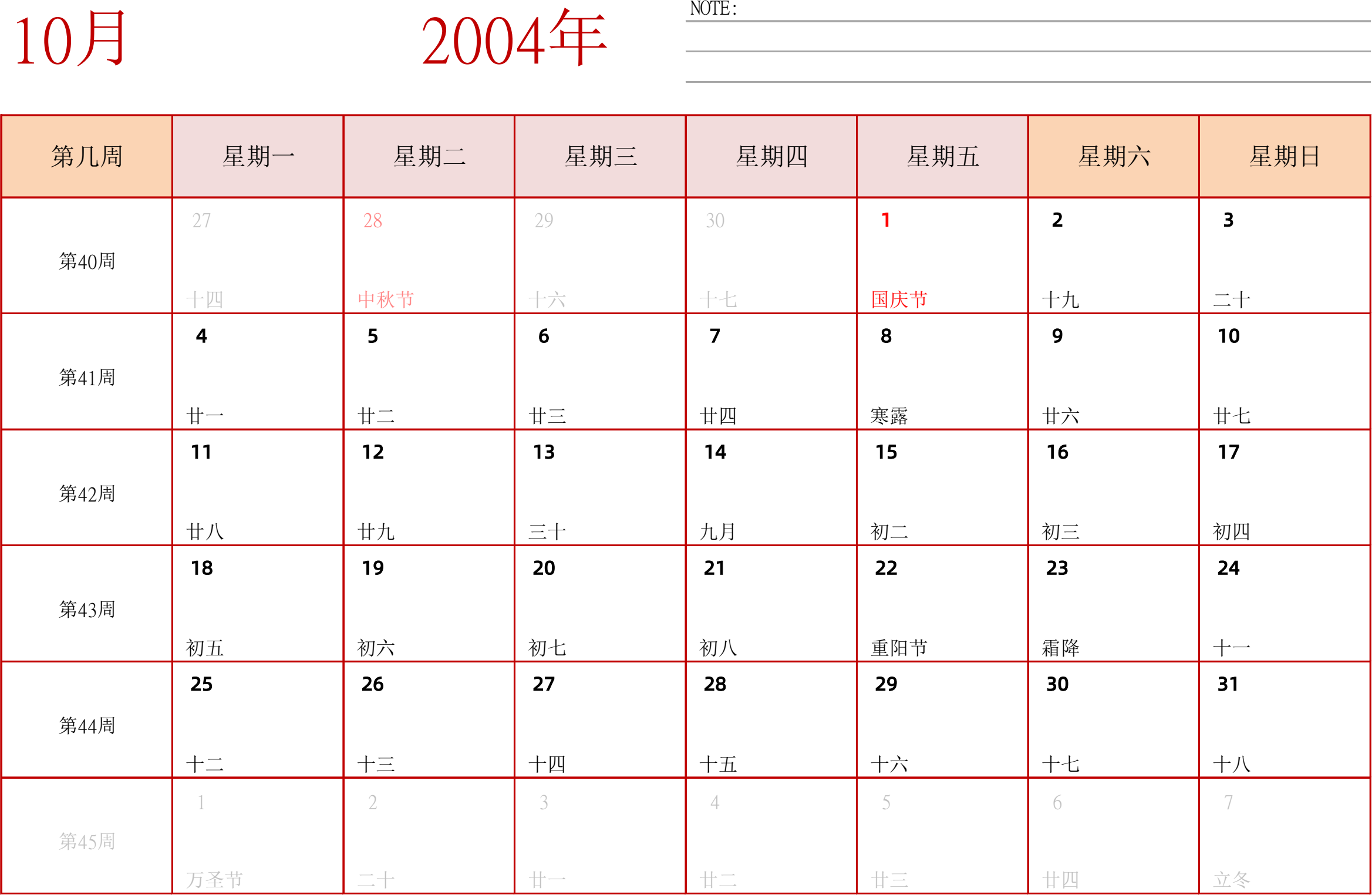 10月

2004年

NOTE:

| 第几周 | 星期一 | 星期二 | 星期三 | 星期四 | 星期五 | 星期六 | 星期日 |
|---|---|---|---|---|---|---|---|
| 第40周 | 27 十四 | 28 中秋节 | 29 十六 | 30 十七 | 1 国庆节 | 2 十九 | 3 二十 |
| 第41周 | 4 廿一 | 5 廿二 | 6 廿三 | 7 廿四 | 8 寒露 | 9 廿六 | 10 廿七 |
| 第42周 | 11 廿八 | 12 廿九 | 13 三十 | 14 九月 | 15 初二 | 16 初三 | 17 初四 |
| 第43周 | 18 初五 | 19 初六 | 20 初七 | 21 初八 | 22 重阳节 | 23 霜降 | 24 十一 |
| 第44周 | 25 十二 | 26 十三 | 27 十四 | 28 十五 | 29 十六 | 30 十七 | 31 十八 |
| 第45周 | 1 万圣节 | 2 二十 | 3 廿一 | 4 廿二 | 5 廿三 | 6 廿四 | 7 立冬 |